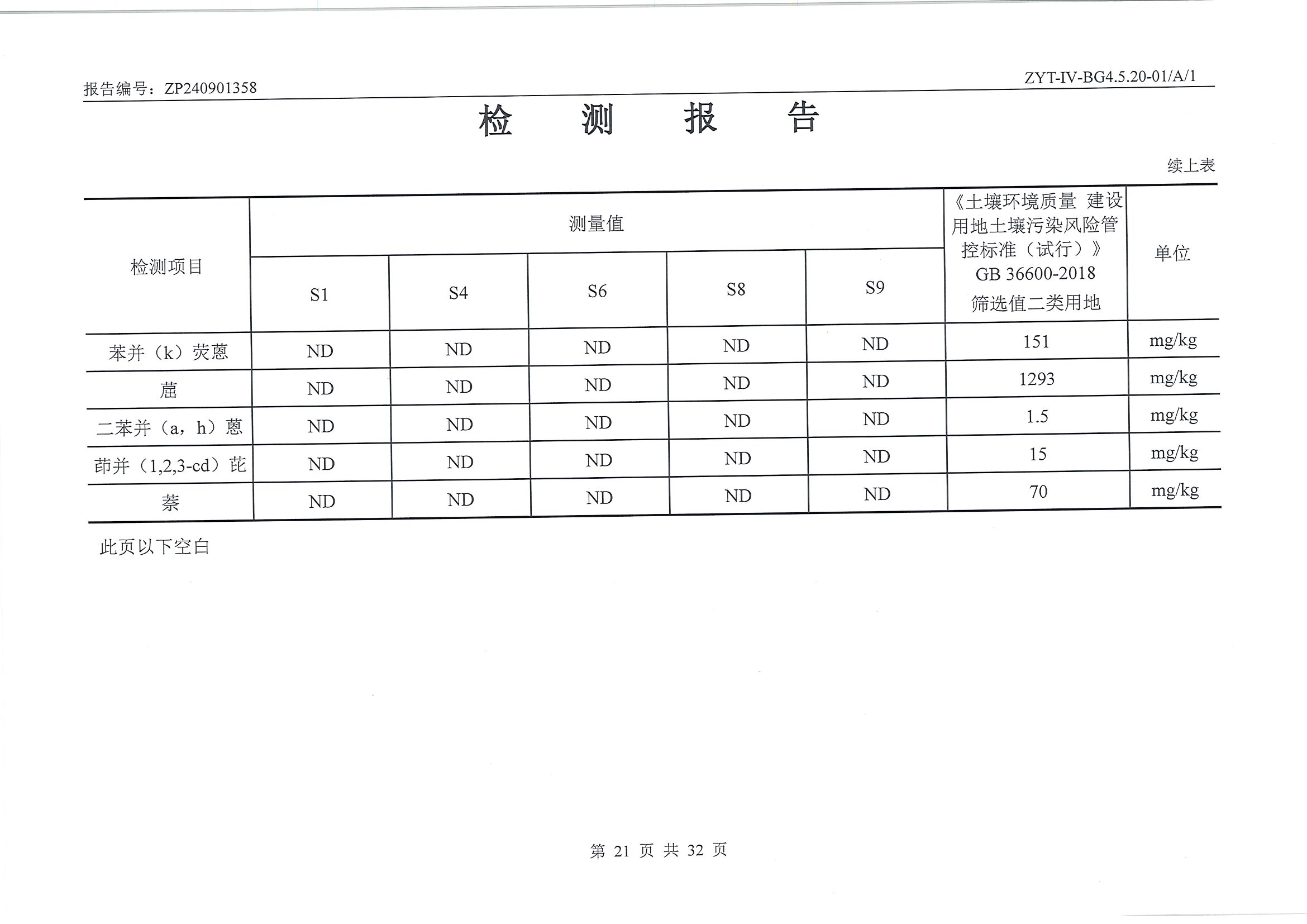 报告编号：ZP240901358

ZYT-IV-BG4.5.20-01/A/1

检 测 报 告

续上表

| 检测项目 | 测量值 S1 | 测量值 S4 | 测量值 S6 | 测量值 S8 | 测量值 S9 | 《土壤环境质量 建设用地土壤污染风险管控标准（试行）》GB 36600-2018 筛选值二类用地 | 单位 |
|---|---|---|---|---|---|---|---|
| 苯并（k）荧蒽 | ND | ND | ND | ND | ND | 151 | mg/kg |
| 䓛 | ND | ND | ND | ND | ND | 1293 | mg/kg |
| 二苯并（a，h）蒽 | ND | ND | ND | ND | ND | 1.5 | mg/kg |
| 茚并（1,2,3-cd）芘 | ND | ND | ND | ND | ND | 15 | mg/kg |
| 萘 | ND | ND | ND | ND | ND | 70 | mg/kg |

此页以下空白

第 21 页 共 32 页